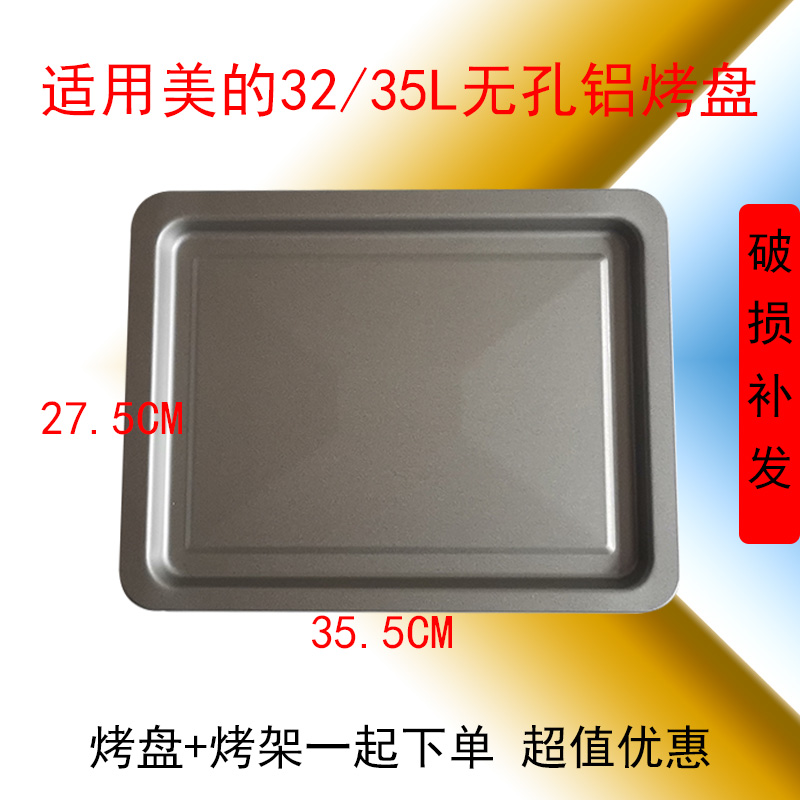 适用美的32/35L无孔铝烤盘

破损补发

27.5CM

35.5CM

烤盘+烤架一起下单 超值优惠